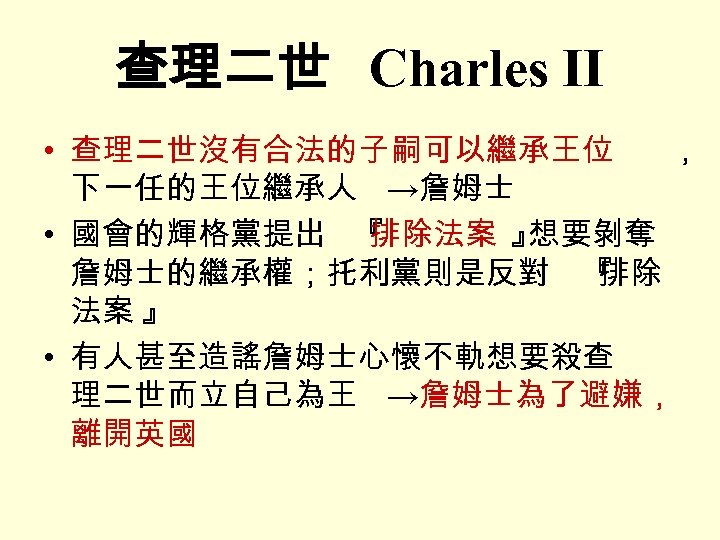 查理二世 Charles II

• 查理二世沒有合法的子嗣可以繼承王位，下一任的王位繼承人→詹姆士

• 國會的輝格黨提出『排除法案』想要剝奪詹姆士的繼承權；托利黨則是反對『排除法案』

• 有人甚至造謠詹姆士心懷不軌想要殺查理二世而立自己為王→詹姆士為了避嫌，離開英國